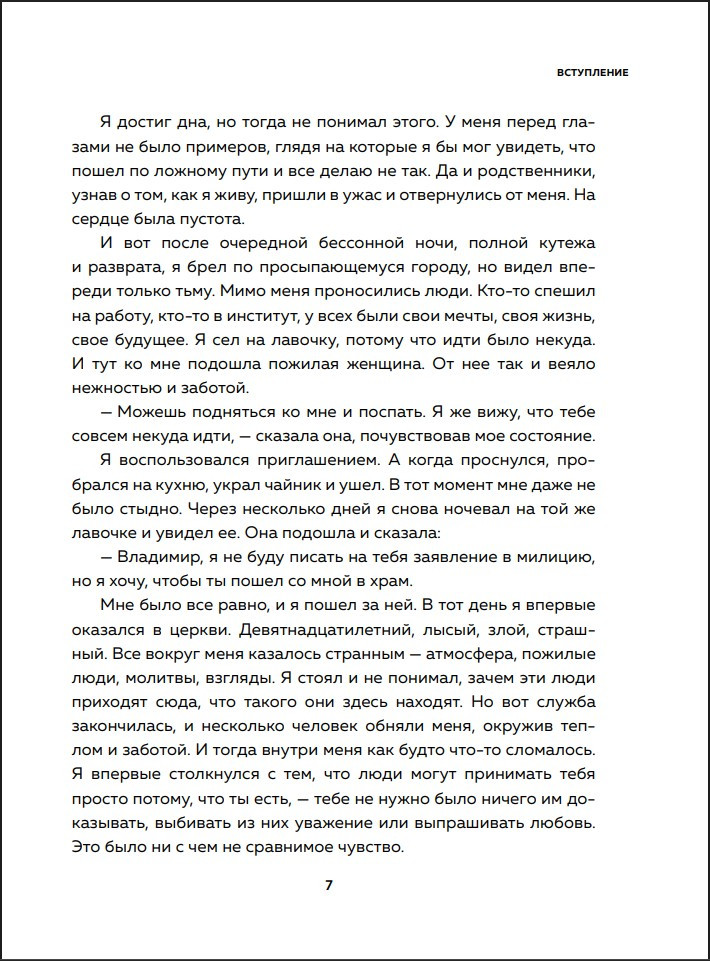 ВСТУПЛЕНИЕ

Я достиг дна, но тогда не понимал этого. У меня перед глазами не было примеров, глядя на которые я бы мог увидеть, что пошел по ложному пути и все делаю не так. Да и родственники, узнав о том, как я живу, пришли в ужас и отвернулись от меня. На сердце была пустота.

И вот после очередной бессонной ночи, полной кутежа и разврата, я брел по просыпающемуся городу, но видел впереди только тьму. Мимо меня проносились люди. Кто-то спешил на работу, кто-то в институт, у всех были свои мечты, своя жизнь, свое будущее. Я сел на лавочку, потому что идти было некуда. И тут ко мне подошла пожилая женщина. От нее так и веяло нежностью и заботой.

— Можешь подняться ко мне и поспать. Я же вижу, что тебе совсем некуда идти, — сказала она, почувствовав мое состояние.

Я воспользовался приглашением. А когда проснулся, пробрался на кухню, украл чайник и ушел. В тот момент мне даже не было стыдно. Через несколько дней я снова ночевал на той же лавочке и увидел ее. Она подошла и сказала:

— Владимир, я не буду писать на тебя заявление в милицию, но я хочу, чтобы ты пошел со мной в храм.

Мне было все равно, и я пошел за ней. В тот день я впервые оказался в церкви. Девятнадцатилетний, лысый, злой, страшный. Все вокруг меня казалось странным — атмосфера, пожилые люди, молитвы, взгляды. Я стоял и не понимал, зачем эти люди приходят сюда, что такого они здесь находят. Но вот служба закончилась, и несколько человек обняли меня, окружив теплом и заботой. И тогда внутри меня как будто что-то сломалось. Я впервые столкнулся с тем, что люди могут принимать тебя просто потому, что ты есть, — тебе не нужно было ничего им доказывать, выбивать из них уважение или выпрашивать любовь. Это было ни с чем не сравнимое чувство.

7